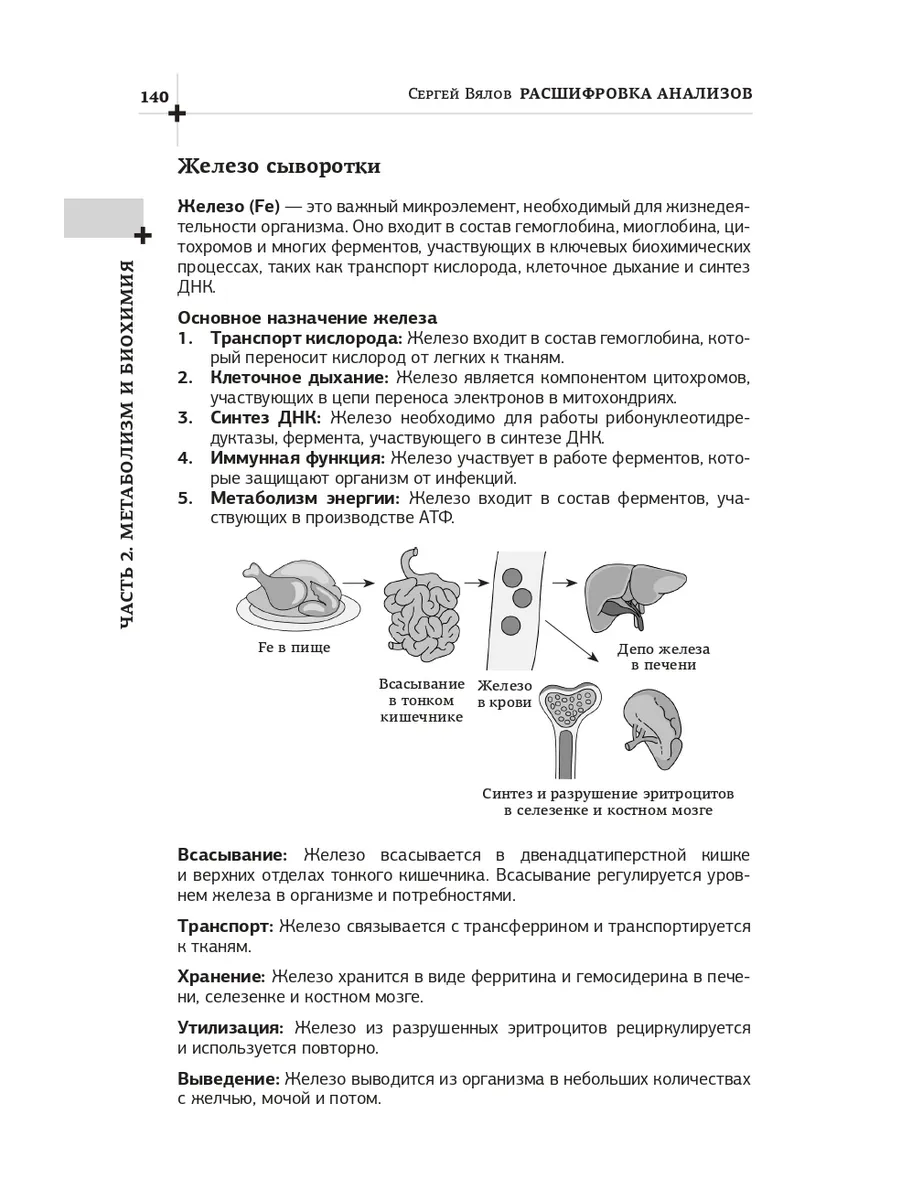 140

Сергей Вялов РАСШИФРОВКА АНАЛИЗОВ

ЧАСТЬ 2. МЕТАБОЛИЗМ И БИОХИМИЯ

Железо сыворотки

Железо (Fe) — это важный микроэлемент, необходимый для жизнедеятельности организма. Оно входит в состав гемоглобина, миоглобина, цитохромов и многих ферментов, участвующих в ключевых биохимических процессах, таких как транспорт кислорода, клеточное дыхание и синтез ДНК.

Основное назначение железа
1. Транспорт кислорода: Железо входит в состав гемоглобина, который переносит кислород от легких к тканям.
2. Клеточное дыхание: Железо является компонентом цитохромов, участвующих в цепи переноса электронов в митохондриях.
3. Синтез ДНК: Железо необходимо для работы рибонуклеотидредуктазы, фермента, участвующего в синтезе ДНК.
4. Иммунная функция: Железо участвует в работе ферментов, которые защищают организм от инфекций.
5. Метаболизм энергии: Железо входит в состав ферментов, участвующих в производстве АТФ.

Fe в пище

Всасывание в тонком кишечнике

Железо в крови

Депо железа в печени

Синтез и разрушение эритроцитов в селезенке и костном мозге

Всасывание: Железо всасывается в двенадцатиперстной кишке и верхних отделах тонкого кишечника. Всасывание регулируется уровнем железа в организме и потребностями.

Транспорт: Железо связывается с трансферрином и транспортируется к тканям.

Хранение: Железо хранится в виде ферритина и гемосидерина в печени, селезенке и костном мозге.

Утилизация: Железо из разрушенных эритроцитов рециркулируется и используется повторно.

Выведение: Железо выводится из организма в небольших количествах с желчью, мочой и потом.